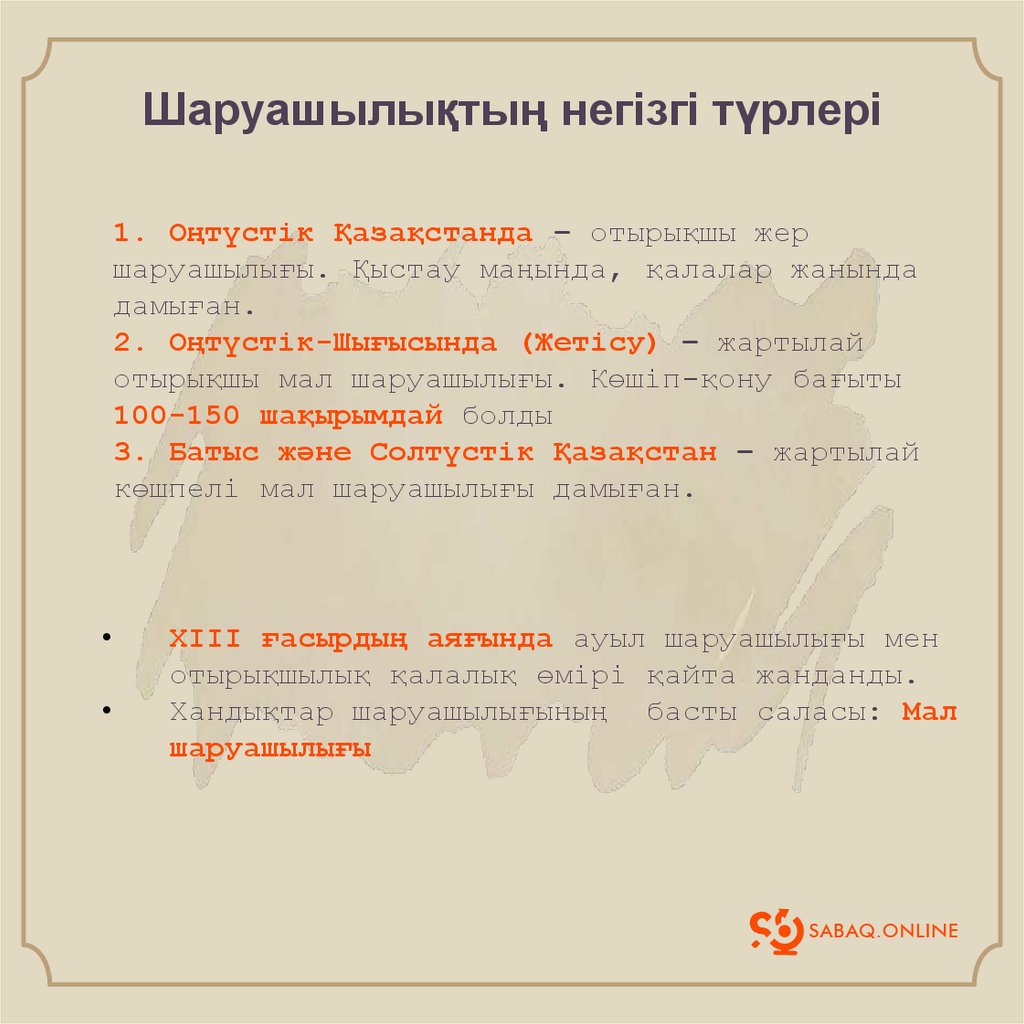 Шаруашылықтың негізгі түрлері

1. Оңтүстік Қазақстанда – отырықшы жер шаруашылығы. Қыстау маңында, қалалар жанында дамыған.
2. Оңтүстік-Шығысында (Жетісу) – жартылай отырықшы мал шаруашылығы. Көшіп-қону бағыты 100-150 шақырымдай болды
3. Батыс және Солтүстік Қазақстан – жартылай көшпелі мал шаруашылығы дамыған.

• XIII ғасырдың аяғында ауыл шаруашылығы мен отырықшылық қалалық өмірі қайта жанданды.
• Хандықтар шаруашылығының басты саласы: Мал шаруашылығы

SABAQ.ONLINE